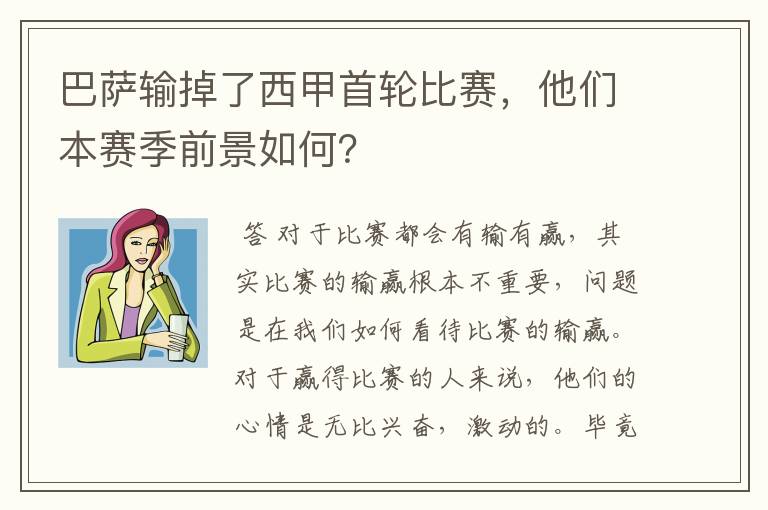 巴萨输掉了西甲首轮比赛，他们本赛季前景如何？

答 对于比赛都会有输有赢，其实比赛的输赢根本不重要，问题是在我们如何看待比赛的输赢。对于赢得比赛的人来说，他们的心情是无比兴奋，激动的。毕竟